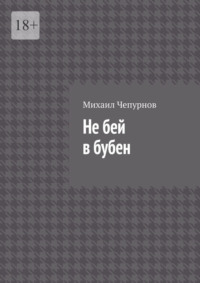 18+

Михаил Чепурнов

Не бей
в бубен